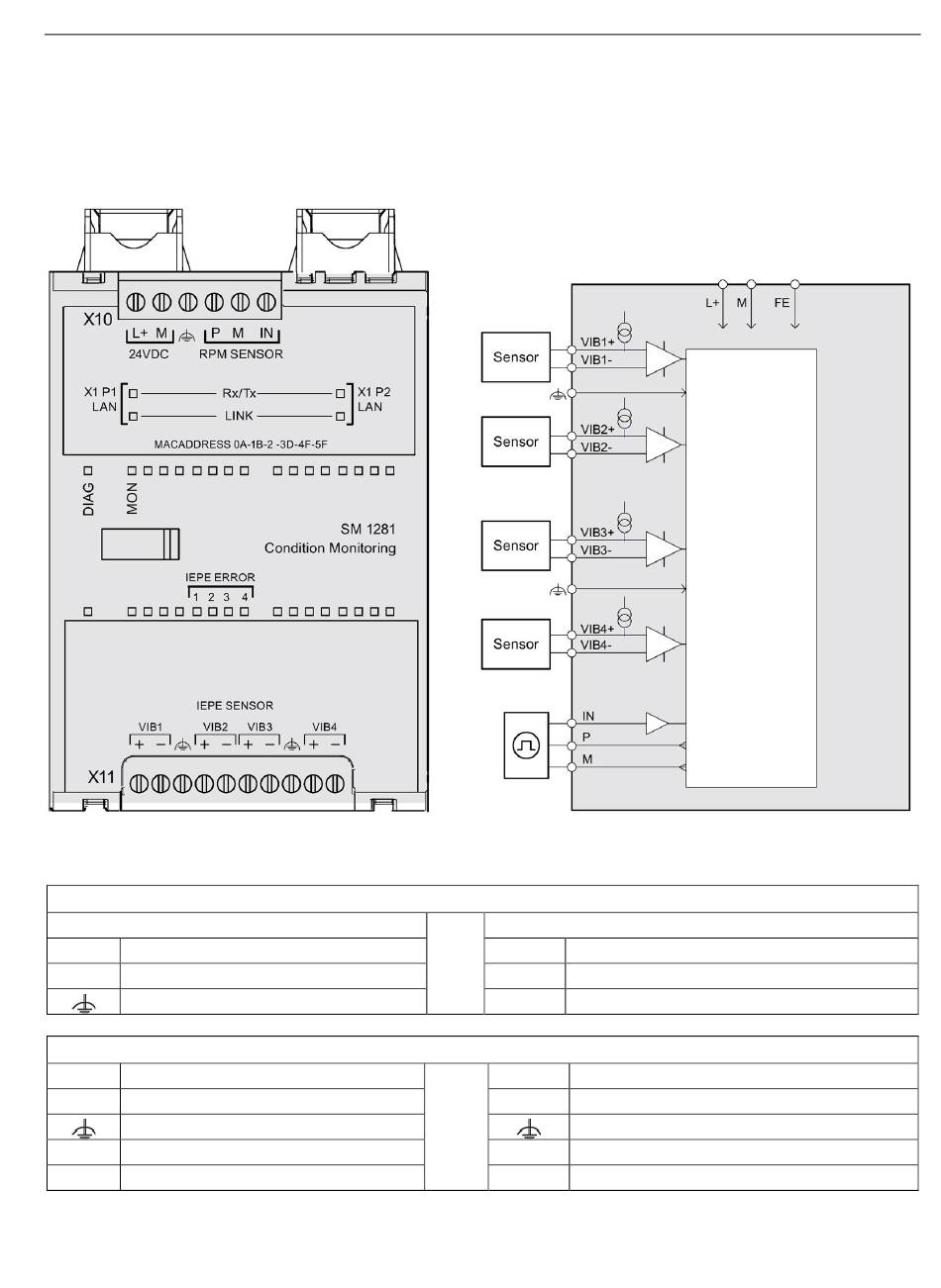 X10

L+ M

P M IN

24VDC RPM SENSOR

X1 P1 LAN

Rx/Tx

LINK

X1 P2 LAN

MACADDRESS 0A-1B-2 -3D-4F-5F

DIAG

MON

SM 1281
Condition Monitoring

IEPE ERROR
1 2 3 4

IEPE SENSOR

VIB1 VIB2 VIB3 VIB4

+ − + − + − + −

X11

L+ M FE

Sensor

VIB1+
VIB1-

Sensor

VIB2+
VIB2-

Sensor

VIB3+
VIB3-

Sensor

VIB4+
VIB4-

IN
P
M